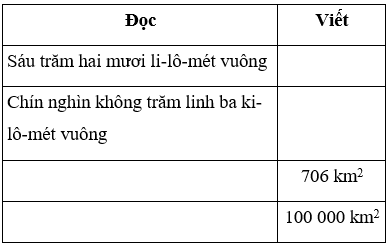 | Đọc | Viết |
|---|---|
| Sáu trăm hai mươi li-lô-mét vuông | |
| Chín nghìn không trăm linh ba ki-lô-mét vuông | |
| | 706 $km^2$ |
| | 100 000 $km^2$ |